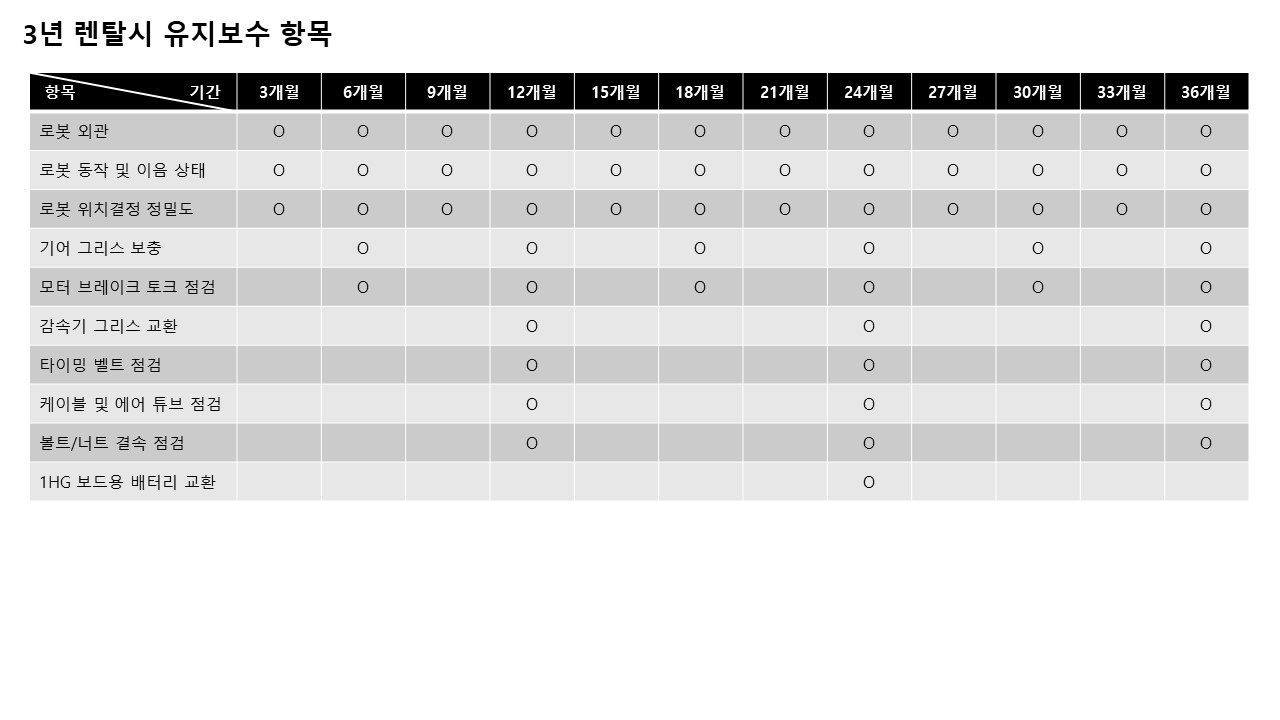 3년 렌탈시 유지보수 항목

| 항목 기간 | 3개월 | 6개월 | 9개월 | 12개월 | 15개월 | 18개월 | 21개월 | 24개월 | 27개월 | 30개월 | 33개월 | 36개월 |
|---|---|---|---|---|---|---|---|---|---|---|---|---|
| 로봇 외관 | O | O | O | O | O | O | O | O | O | O | O | O |
| 로봇 동작 및 이음 상태 | O | O | O | O | O | O | O | O | O | O | O | O |
| 로봇 위치결정 정밀도 | O | O | O | O | O | O | O | O | O | O | O | O |
| 기어 그리스 보충 |  | O |  | O |  | O |  | O |  | O |  | O |
| 모터 브레이크 토크 점검 |  | O |  | O |  | O |  | O |  | O |  | O |
| 감속기 그리스 교환 |  |  |  | O |  |  |  | O |  |  |  | O |
| 타이밍 벨트 점검 |  |  |  | O |  |  |  | O |  |  |  | O |
| 케이블 및 에어 튜브 점검 |  |  |  | O |  |  |  | O |  |  |  | O |
| 볼트/너트 결속 점검 |  |  |  | O |  |  |  | O |  |  |  | O |
| 1HG 보드용 배터리 교환 |  |  |  |  |  |  |  | O |  |  |  |  |